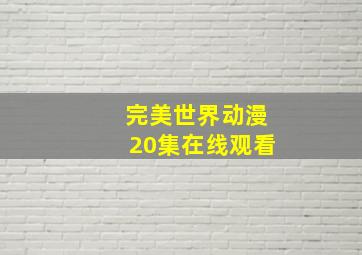 完美世界动漫
20集在线观看